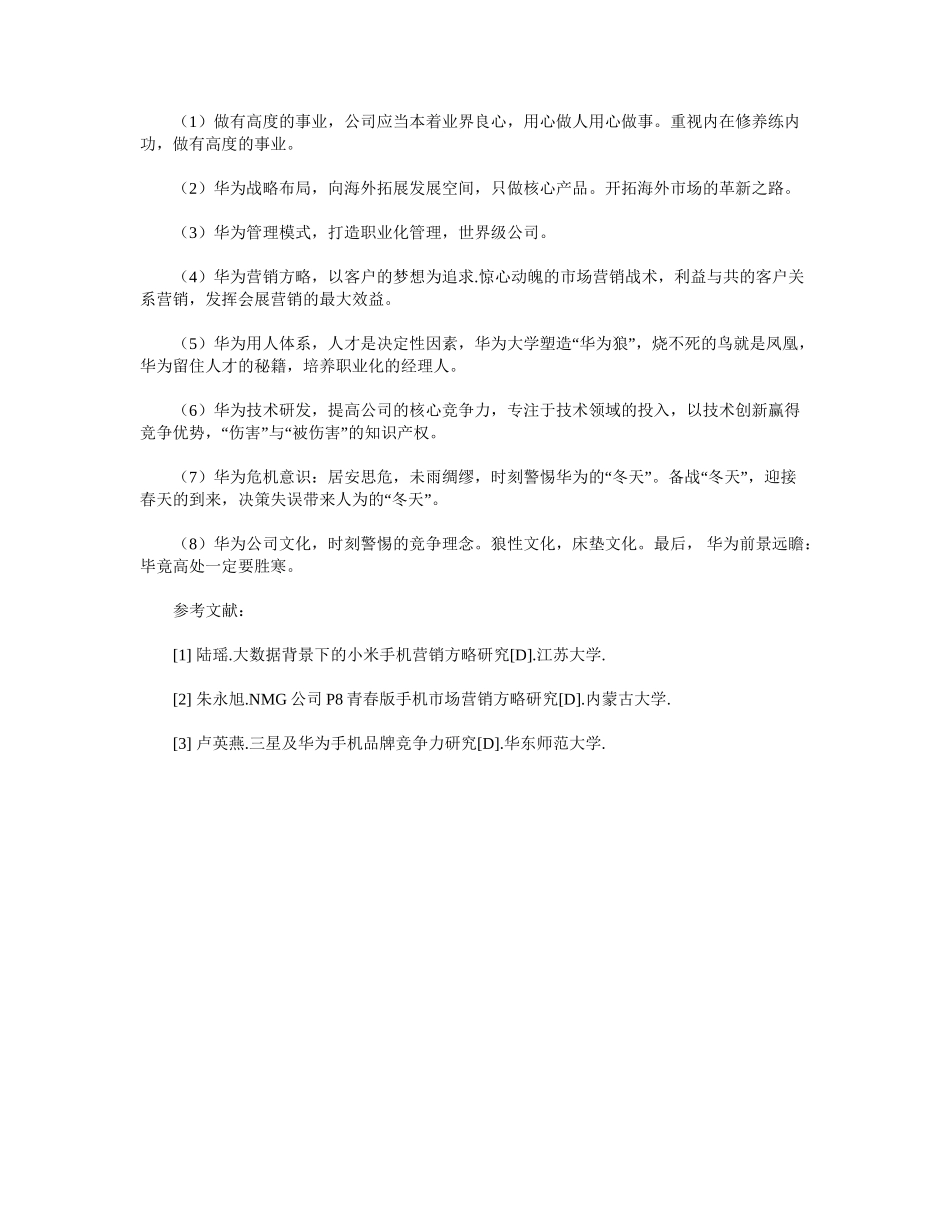 （1）做有高度的事业，公司应当本着业界良心，用心做人用心做事。重视内在修养练内功，做有高度的事业。

（2）华为战略布局，向海外拓展发展空间，只做核心产品。开拓海外市场的革新之路。

（3）华为管理模式，打造职业化管理，世界级公司。

（4）华为营销方略，以客户的梦想为追求.惊心动魄的市场营销战术，利益与共的客户关系营销，发挥会展营销的最大效益。

（5）华为用人体系，人才是决定性因素，华为大学塑造“华为狼”，烧不死的鸟就是凤凰，华为留住人才的秘籍，培养职业化的经理人。

（6）华为技术研发，提高公司的核心竞争力，专注于技术领域的投入，以技术创新赢得竞争优势，“伤害”与“被伤害”的知识产权。

（7）华为危机意识：居安思危，未雨绸缪，时刻警惕华为的“冬天”。备战“冬天”，迎接春天的到来，决策失误带来人为的“冬天”。

（8）华为公司文化，时刻警惕的竞争理念。狼性文化，床垫文化。最后， 华为前景远瞻：毕竟高处一定要胜寒。

参考文献：

[1] 陆瑶.大数据背景下的小米手机营销方略研究[D].江苏大学.

[2] 朱永旭.NMG 公司 P8 青春版手机市场营销方略研究[D].内蒙古大学.

[3] 卢英燕.三星及华为手机品牌竞争力研究[D].华东师范大学.